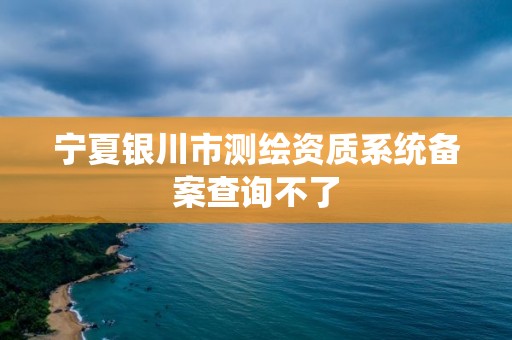 宁夏银川市测绘资质系统备案查询不了